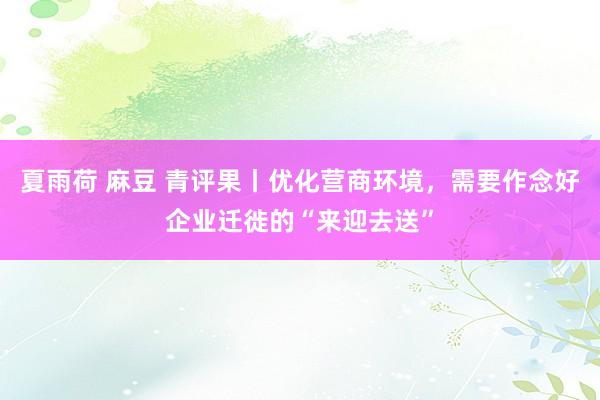 夏雨荷 麻豆 青评果丨优化营商环境，需要作念好企业迁徙的“来迎去送”